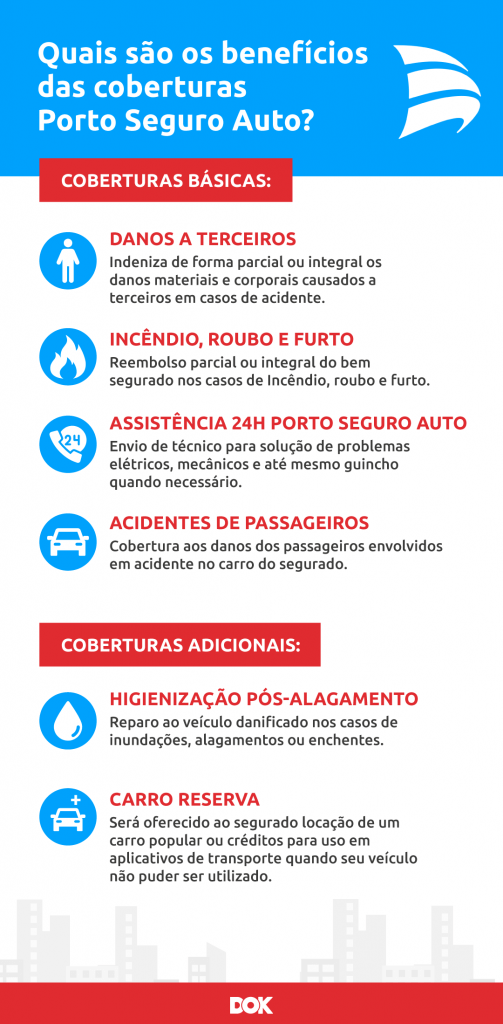 Quais são os benefícios das coberturas Porto Seguro Auto?

COBERTURAS BÁSICAS:

DANOS A TERCEIROS
Indeniza de forma parcial ou integral os danos materiais e corporais causados a terceiros em casos de acidente.

INCÊNDIO, ROUBO E FURTO
Reembolso parcial ou integral do bem segurado nos casos de Incêndio, roubo e furto.

24

ASSISTÊNCIA 24H PORTO SEGURO AUTO
Envio de técnico para solução de problemas elétricos, mecânicos e até mesmo guincho quando necessário.

ACIDENTES DE PASSAGEIROS
Cobertura aos danos dos passageiros envolvidos em acidente no carro do segurado.

COBERTURAS ADICIONAIS:

HIGIENIZAÇÃO PÓS-ALAGAMENTO
Reparo ao veículo danificado nos casos de inundações, alagamentos ou enchentes.

CARRO RESERVA
Será oferecido ao segurado locação de um carro popular ou créditos para uso em aplicativos de transporte quando seu veículo não puder ser utilizado.

DOK